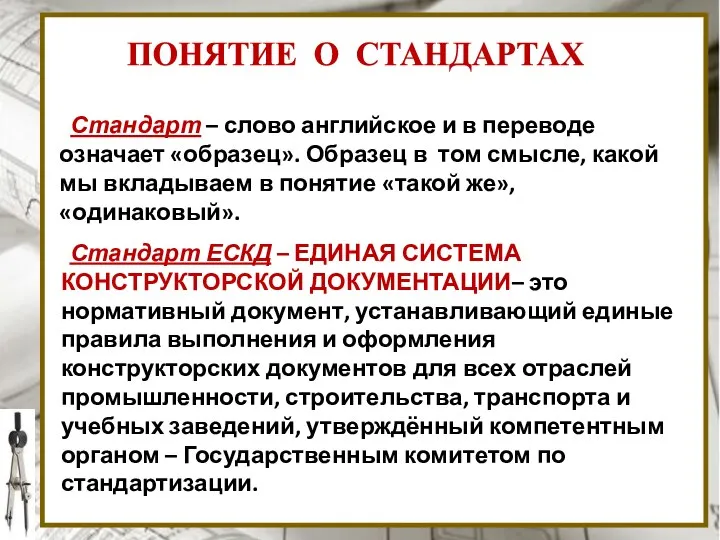 ПОНЯТИЕ О СТАНДАРТАХ

Стандарт – слово английское и в переводе означает «образец». Образец в том смысле, какой мы вкладываем в понятие «такой же», «одинаковый».

Стандарт ЕСКД – ЕДИНАЯ СИСТЕМА КОНСТРУКТОРСКОЙ ДОКУМЕНТАЦИИ– это нормативный документ, устанавливающий единые правила выполнения и оформления конструкторских документов для всех отраслей промышленности, строительства, транспорта и учебных заведений, утверждённый компетентным органом – Государственным комитетом по стандартизации.